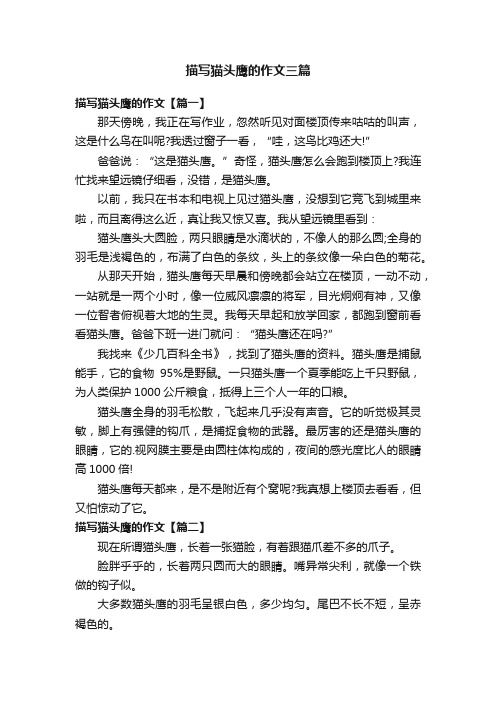 描写猫头鹰的作文三篇

描写猫头鹰的作文【篇一】

那天傍晚，我正在写作业，忽然听见对面楼顶传来咕咕的叫声，这是什么鸟在叫呢?我透过窗子一看，“哇，这鸟比鸡还大!”

爸爸说：“这是猫头鹰。”奇怪，猫头鹰怎么会跑到楼顶上?我连忙找来望远镜仔细看，没错，是猫头鹰。

以前，我只在书本和电视上见过猫头鹰，没想到它竟飞到城里来啦，而且离得这么近，真让我又惊又喜。我从望远镜里看到：

猫头鹰头大圆脸，两只眼睛是水滴状的，不像人的那么圆;全身的羽毛是浅褐色的，布满了白色的条纹，头上的条纹像一朵白色的菊花。

从那天开始，猫头鹰每天早晨和傍晚都会站立在楼顶，一动不动，一站就是一两个小时，像一位威风凛凛的将军，目光炯炯有神，又像一位智者俯视着大地的生灵。我每天早起和放学回家，都跑到窗前看看猫头鹰。爸爸下班一进门就问：“猫头鹰还在吗?”

我找来《少儿百科全书》，找到了猫头鹰的资料。猫头鹰是捕鼠能手，它的食物 95%是野鼠。一只猫头鹰一个夏季能吃上千只野鼠，为人类保护 1000 公斤粮食，抵得上三个人一年的口粮。

猫头鹰全身的羽毛松散，飞起来几乎没有声音。它的听觉极其灵敏，脚上有强健的钩爪，是捕捉食物的武器。最厉害的还是猫头鹰的眼睛，它的.视网膜主要是由圆柱体构成的，夜间的感光度比人的眼睛高 1000 倍!

猫头鹰每天都来，是不是附近有个窝呢?我真想上楼顶去看看，但又怕惊动了它。

描写猫头鹰的作文【篇二】

现在所谓猫头鹰，长着一张猫脸，有着跟猫爪差不多的爪子。

脸胖乎乎的，长着两只圆而大的眼睛。嘴异常尖利，就像一个铁做的钩子似。

大多数猫头鹰的羽毛呈银白色，多少均匀。尾巴不长不短，呈赤褐色的。